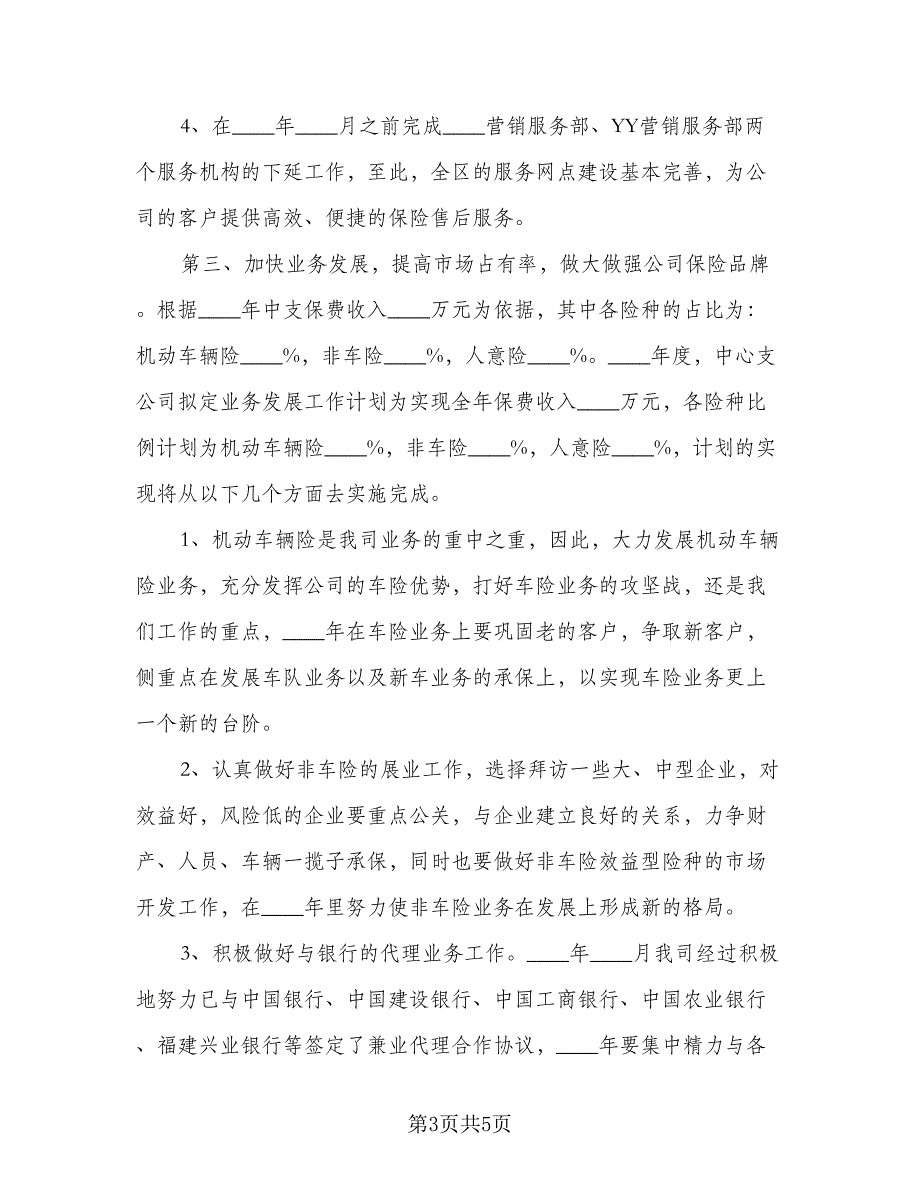 4、在____年____月之前完成____营销服务部、YY营销服务部两个服务机构的下延工作，至此，全区的服务网点建设基本完善，为公司的客户提供高效、便捷的保险售后服务。

第三、加快业务发展，提高市场占有率，做大做强公司保险品牌。根据____年中支保费收入____万元为依据，其中各险种的占比为：机动车辆险____%，非车险____%，人意险____%。____年度，中心支公司拟定业务发展工作计划为实现全年保费收入____万元，各险种比例计划为机动车辆险____%，非车险____%，人意险____%，计划的实现将从以下几个方面去实施完成。

1、机动车辆险是我司业务的重中之重，因此，大力发展机动车辆险业务，充分发挥公司的车险优势，打好车险业务的攻坚战，还是我们工作的重点，____年在车险业务上要巩固老的客户，争取新客户，侧重点在发展车队业务以及新车业务的承保上，以实现车险业务更上一个新的台阶。

2、认真做好非车险的展业工作，选择拜访一些大、中型企业，对效益好，风险低的企业要重点公关，与企业建立良好的关系，力争财产、人员、车辆一揽子承保，同时也要做好非车险效益型险种的市场开发工作，在____年里努力使非车险业务在发展上形成新的格局。

3、积极做好与银行的代理业务工作。____年____月我司经过积极地努力已与中国银行、中国建设银行、中国工商银行、中国农业银行、福建兴业银行等签定了兼业代理合作协议，____年要集中精力与各

第3页共5页